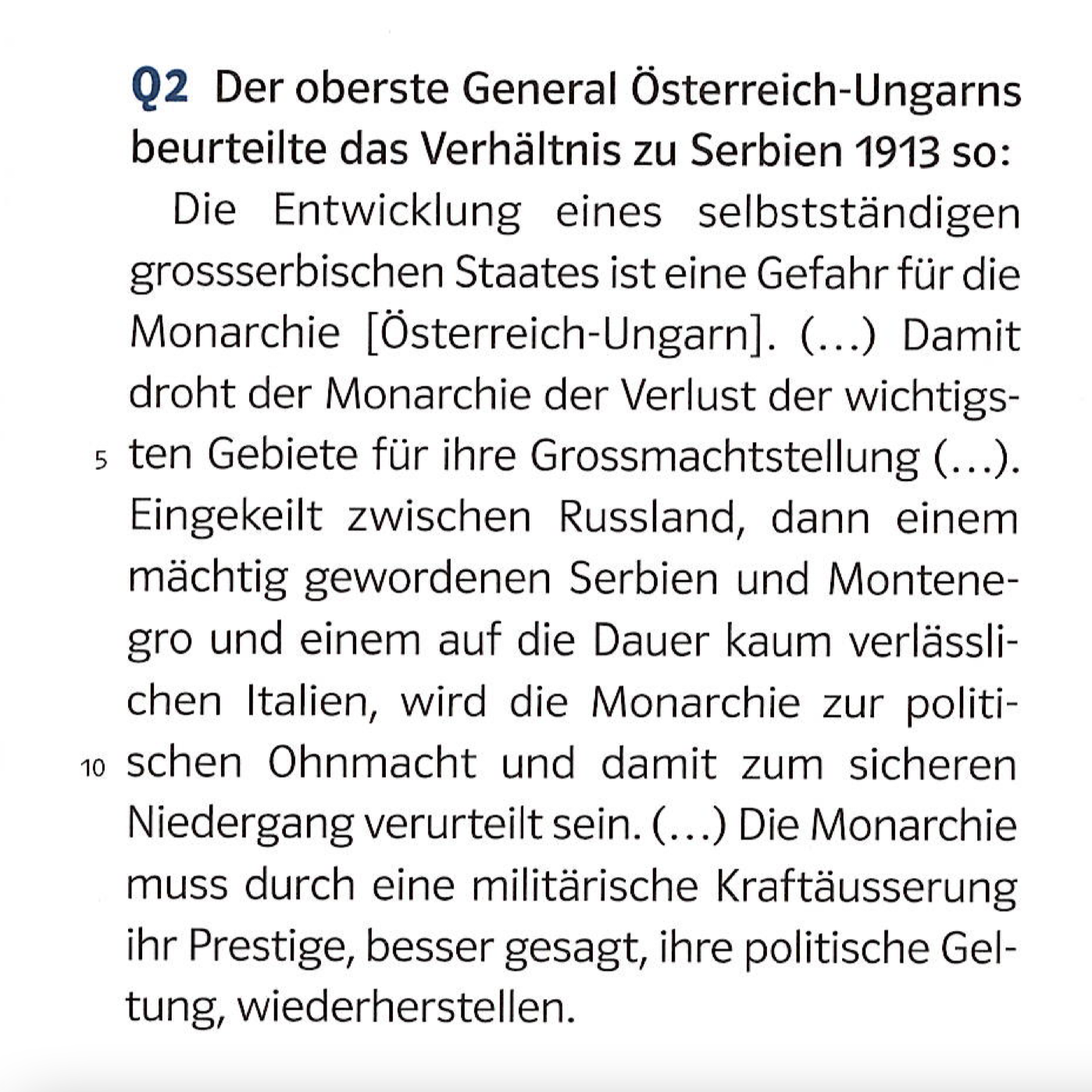 Q2 Der oberste General Österreich-Ungarns beurteilte das Verhältnis zu Serbien 1913 so:

Die Entwicklung eines selbstständigen grossserbischen Staates ist eine Gefahr für die Monarchie [Österreich-Ungarn]. (…) Damit droht der Monarchie der Verlust der wichtigsten Gebiete für ihre Grossmachtstellung (…). Eingekeilt zwischen Russland, dann einem mächtig gewordenen Serbien und Montenegro und einem auf die Dauer kaum verlässlichen Italien, wird die Monarchie zur politischen Ohnmacht und damit zum sicheren Niedergang verurteilt sein. (…) Die Monarchie muss durch eine militärische Kraftäusserung ihr Prestige, besser gesagt, ihre politische Geltung, wiederherstellen.

5

10